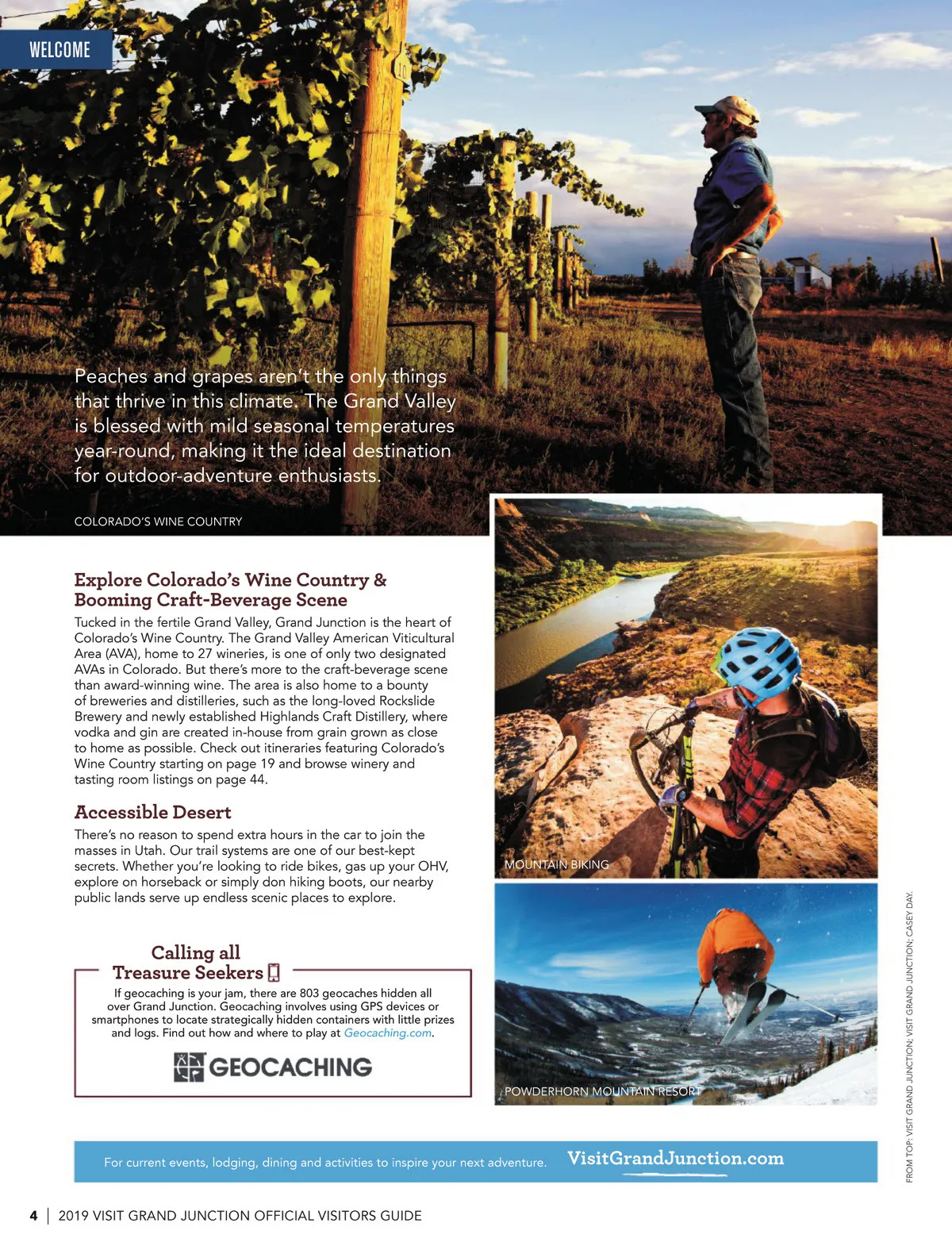 WELCOME

Peaches and grapes aren't the only things that thrive in this climate. The Grand Valley is blessed with mild seasonal temperatures year-round, making it the ideal destination for outdoor-adventure enthusiasts.

COLORADO'S WINE COUNTRY

Explore Colorado's Wine Country & Booming Craft-Beverage Scene

Tucked in the fertile Grand Valley, Grand Junction is the heart of Colorado's Wine Country. The Grand Valley American Viticultural Area (AVA), home to 27 wineries, is one of only two designated AVAs in Colorado. But there's more to the craft-beverage scene than award-winning wine. The area is also home to a bounty of breweries and distilleries, such as the long-loved Rockslide Brewery and newly established Highlands Craft Distillery, where vodka and gin are created in-house from grain grown as close to home as possible. Check out itineraries featuring Colorado's Wine Country starting on page 19 and browse winery and tasting room listings on page 44.

Accessible Desert

There's no reason to spend extra hours in the car to join the masses in Utah. Our trail systems are one of our best-kept secrets. Whether you're looking to ride bikes, gas up your OHV, explore on horseback or simply don hiking boots, our nearby public lands serve up endless scenic places to explore.

Calling all Treasure Seekers

If geocaching is your jam, there are 803 geocaches hidden all over Grand Junction. Geocaching involves using GPS devices or smartphones to locate strategically hidden containers with little prizes and logs. Find out how and where to play at Geocaching.com.

GEOCACHING

MOUNTAIN BIKING

POWDERHORN MOUNTAIN RESORT

FROM TOP: VISIT GRAND JUNCTION; VISIT GRAND JUNCTION; CASEY DAY.

For current events, lodging, dining and activities to inspire your next adventure. VisitGrandJunction.com

4 | 2019 VISIT GRAND JUNCTION OFFICIAL VISITORS GUIDE